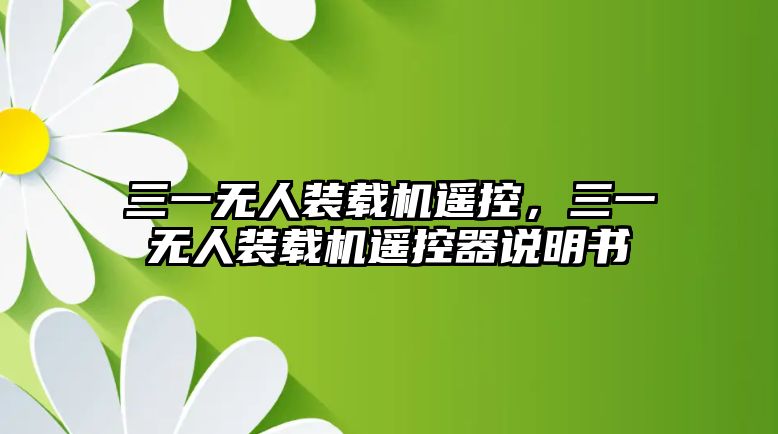 三一无人装载机遥控，三一无人装载机遥控器说明书